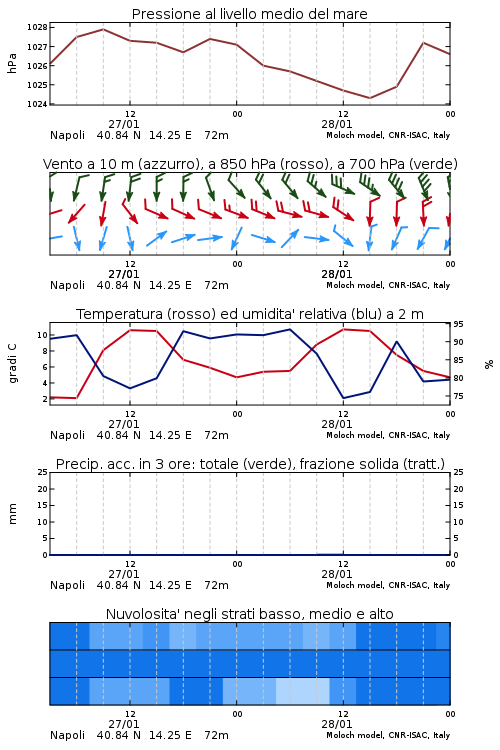 Pressione al livello medio del mare

hPa

1028
1027
1026
1025
1024

12
27/01
00
12
28/01
00

Napoli 40.84 N 14.25 E 72m
Moloch model, CNR-ISAC, Italy

Vento a 10 m (azzurro), a 850 hPa (rosso), a 700 hPa (verde)

12
27/01
00
12
28/01
00

Napoli 40.84 N 14.25 E 72m
Moloch model, CNR-ISAC, Italy

Temperatura (rosso) ed umidita' relativa (blu) a 2 m

gradi C

10
8
6
4
2

95
90
85
80
75

%

12
27/01
00
12
28/01
00

Napoli 40.84 N 14.25 E 72m
Moloch model, CNR-ISAC, Italy

Precip. acc. in 3 ore: totale (verde), frazione solida (tratt.)

mm

25
20
15
10
5
0

25
20
15
10
5
0

12
27/01
00
12
28/01
00

Napoli 40.84 N 14.25 E 72m
Moloch model, CNR-ISAC, Italy

Nuvolosita' negli strati basso, medio e alto

12
27/01
00
12
28/01
00

Napoli 40.84 N 14.25 E 72m
Moloch model, CNR-ISAC, Italy